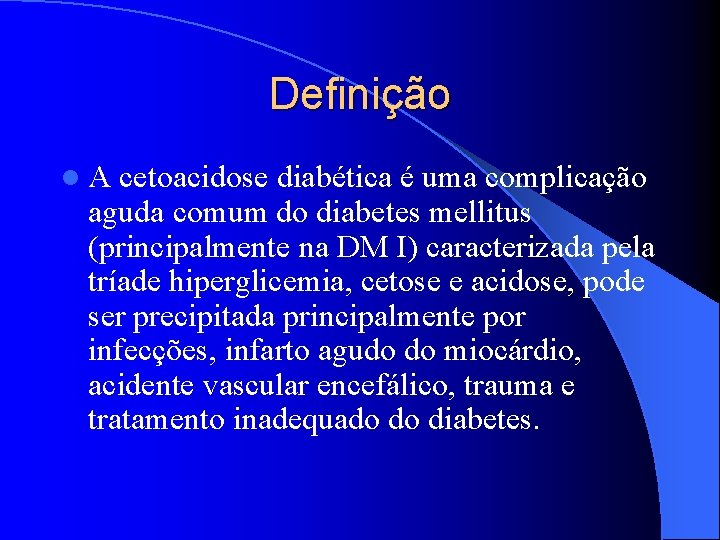 Definição

A cetoacidose diabética é uma complicação aguda comum do diabetes mellitus (principalmente na DM I) caracterizada pela tríade hiperglicemia, cetose e acidose, pode ser precipitada principalmente por infecções, infarto agudo do miocárdio, acidente vascular encefálico, trauma e tratamento inadequado do diabetes.